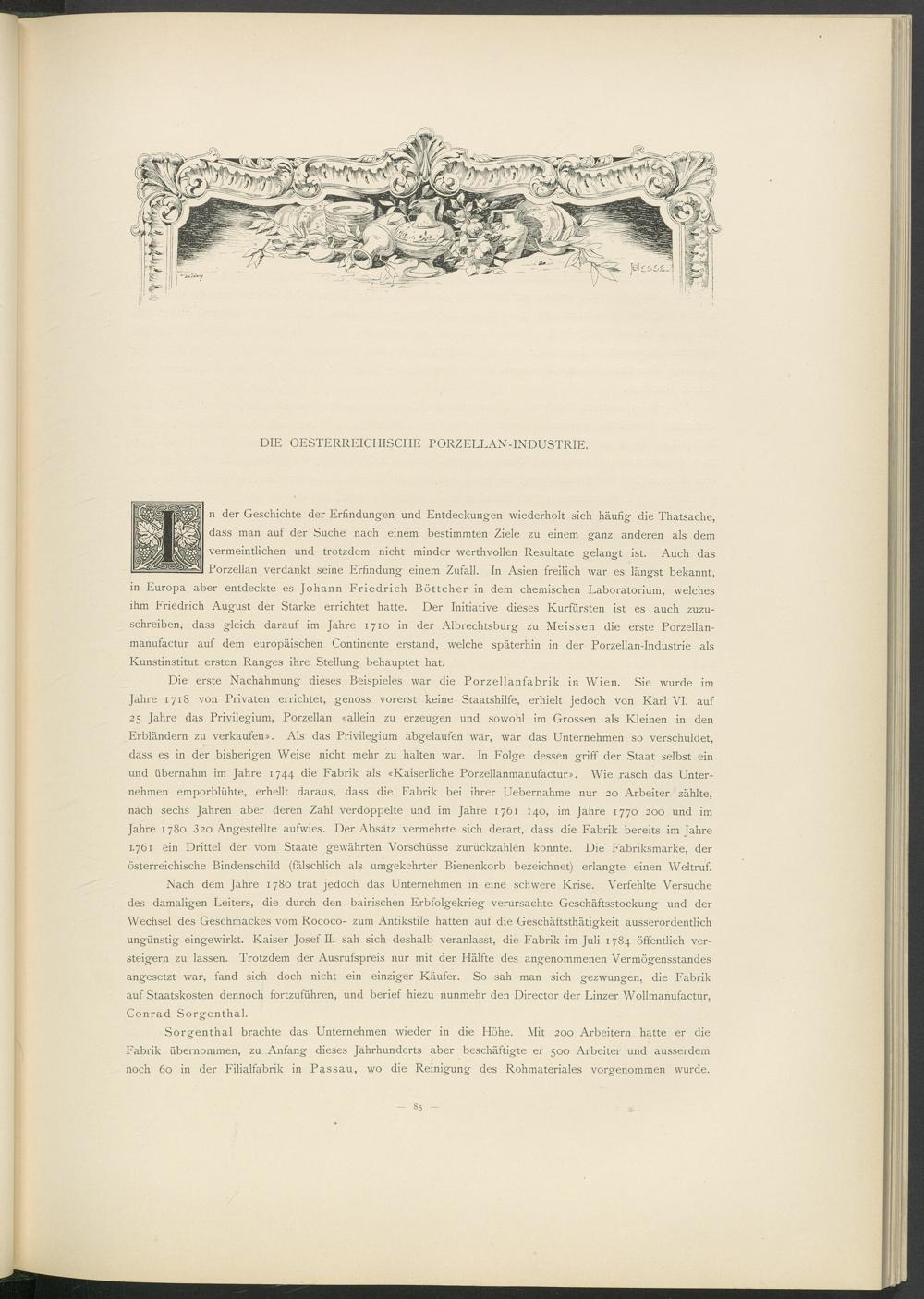 DIE OESTERREICHISCHE PORZELLAN-INDUSTRIE.

In der Geschichte der Erfindungen und Entdeckungen wiederholt sich häufig die Thatsache, dass man auf der Suche nach einem bestimmten Ziele zu einem ganz anderen als dem vermeintlichen und trotzdem nicht minder werthvollen Resultate gelangt ist. Auch das Porzellan verdankt seine Erfindung einem Zufall. In Asien freilich war es längst bekannt, in Europa aber entdeckte es Johann Friedrich Böttcher in dem chemischen Laboratorium, welches ihm Friedrich August der Starke errichtet hatte. Der Initiative dieses Kurfürsten ist es auch zuzuschreiben, dass gleich darauf im Jahre 1710 in der Albrechtsburg zu Meissen die erste Porzellanmanufactur auf dem europäischen Continente erstand, welche späterhin in der Porzellan-Industrie als Kunstinstitut ersten Ranges ihre Stellung behauptet hat.

Die erste Nachahmung dieses Beispieles war die Porzellanfabrik in Wien. Sie wurde im Jahre 1718 von Privaten errichtet, genoss vorerst keine Staatshilfe, erhielt jedoch von Karl VI. auf 25 Jahre das Privilegium, Porzellan «allein zu erzeugen und sowohl im Grossen als Kleinen in den Erbländern zu verkaufen». Als das Privilegium abgelaufen war, war das Unternehmen so verschuldet, dass es in der bisherigen Weise nicht mehr zu halten war. In Folge dessen griff der Staat selbst ein und übernahm im Jahre 1744 die Fabrik als «Kaiserliche Porzellanmanufactur». Wie rasch das Unternehmen emporblühte, erhellt daraus, dass die Fabrik bei ihrer Uebernahme nur 20 Arbeiter zählte, nach sechs Jahren aber deren Zahl verdoppelte und im Jahre 1761 140, im Jahre 1770 200 und im Jahre 1780 320 Angestellte aufwies. Der Absatz vermehrte sich derart, dass die Fabrik bereits im Jahre 1761 ein Drittel der vom Staate gewährten Vorschüsse zurückzahlen konnte. Die Fabriksmarke, der österreichische Bindenschild (fälschlich als umgekehrter Bienenkorb bezeichnet) erlangte einen Weltruf.

Nach dem Jahre 1780 trat jedoch das Unternehmen in eine schwere Krise. Verfehlte Versuche des damaligen Leiters, die durch den bairischen Erbfolgekrieg verursachte Geschäftsstockung und der Wechsel des Geschmackes vom Rococo- zum Antikstile hatten auf die Geschäftsthätigkeit ausserordentlich ungünstig eingewirkt. Kaiser Josef II. sah sich deshalb veranlasst, die Fabrik im Juli 1784 öffentlich versteigern zu lassen. Trotzdem der Ausrufspreis nur mit der Hälfte des angenommenen Vermögensstandes angesetzt war, fand sich doch nicht ein einziger Käufer. So sah man sich gezwungen, die Fabrik auf Staatskosten dennoch fortzuführen, und berief hiezu nunmehr den Director der Linzer Wollmanufactur, Conrad Sorgenthal.

Sorgenthal brachte das Unternehmen wieder in die Höhe. Mit 200 Arbeitern hatte er die Fabrik übernommen, zu Anfang dieses Jahrhunderts aber beschäftigte er 500 Arbeiter und ausserdem noch 60 in der Filialfabrik in Passau, wo die Reinigung des Rohmateriales vorgenommen wurde.

— 85 —